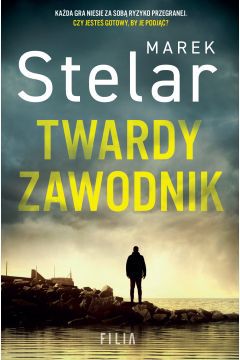 KAŻDA GRA NIESIE ZA SOBĄ RYZYKO PRZEGRANEJ.
CZY JESTEŚ GOTOWY, BY JE PODJĄĆ?

MAREK
Stelar

TWARDY
ZAWODNIK

FILIA